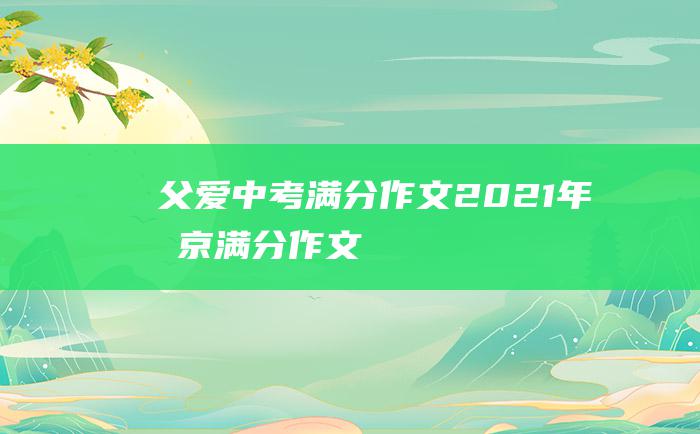 父爱中考满分作文2021年 京满分作文